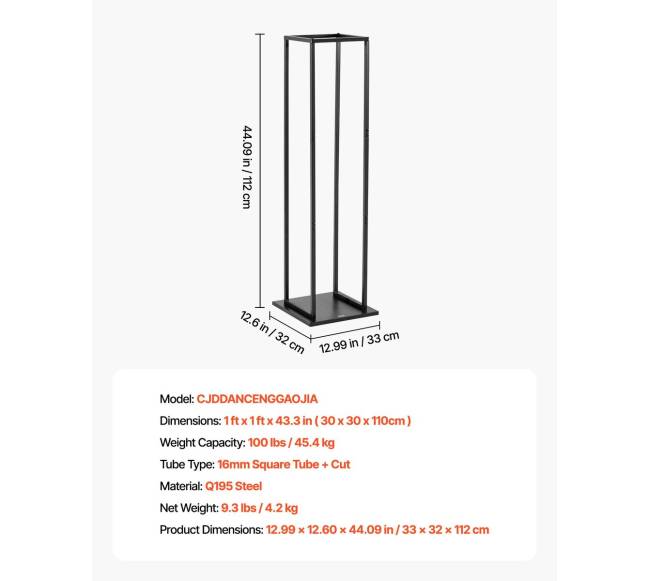 44.09 in / 112 cm

12.6 in / 32 cm

12.99 in / 33 cm

Model: CJDDANCENGGAOJIA

Dimensions: 1 ft x 1 ft x 43.3 in ( 30 x 30 x 110cm )

Weight Capacity: 100 lbs / 45.4 kg

Tube Type: 16mm Square Tube + Cut

Material: Q195 Steel

Net Weight: 9.3 lbs / 4.2 kg

Product Dimensions: 12.99 × 12.60 × 44.09 in / 33 × 32 × 112 cm